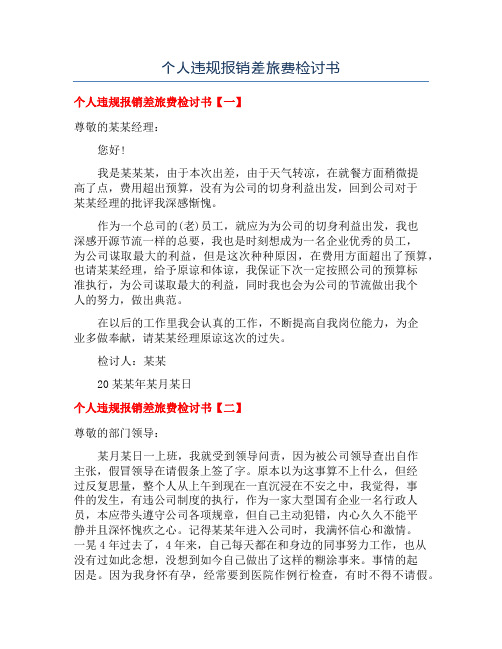 个人违规报销差旅费检讨书

个人违规报销差旅费检讨书【一】

尊敬的某某经理：

您好！

我是某某某，由于本次出差，由于天气转凉，在就餐方面稍微提高了点，费用超出预算，没有为公司的切身利益出发，回到公司对于某某经理的批评我深感惭愧。

作为一个总司的(老)员工，就应为为公司的切身利益出发，我也深感开源节流一样的总要，我也是时刻想成为一名企业优秀的员工，为公司谋取最大的利益，但是这次种种原因，在费用方面超出了预算，也请某某经理，给予原谅和体谅，我保证下次一定按照公司的预算标准执行，为公司谋取最大的利益，同时我也会为公司的节流做出我个人的努力，做出典范。

在以后的工作里我会认真的工作，不断提高自我岗位能力，为企业多做奉献，请某某经理原谅这次的过失。

检讨人：某某

20某某年某月某日

个人违规报销差旅费检讨书【二】

尊敬的部门领导：

某月某日一上班，我就受到领导问责，因为被公司领导查出自作主张，假冒领导在请假条上签了字。原本以为这事算不上什么，但经过反复思量，整个人从上午到现在一直沉浸在不安之中，我觉得，事件的发生，有违公司制度的执行，作为一家大型国有企业一名行政人员，本应带头遵守公司各项规章，但自己主动犯错，内心久久不能平静并且深怀愧疚之心。记得某某年进入公司时，我满怀信心和激情。一晃4年过去了，4年来，自己每天都在和身边的同事努力工作，也从没有过如此念想，没想到如今自己做出了这样的糊涂事来。事情的起因是。因为我身怀有孕，经常要到医院作例行检查，有时不得不请假。